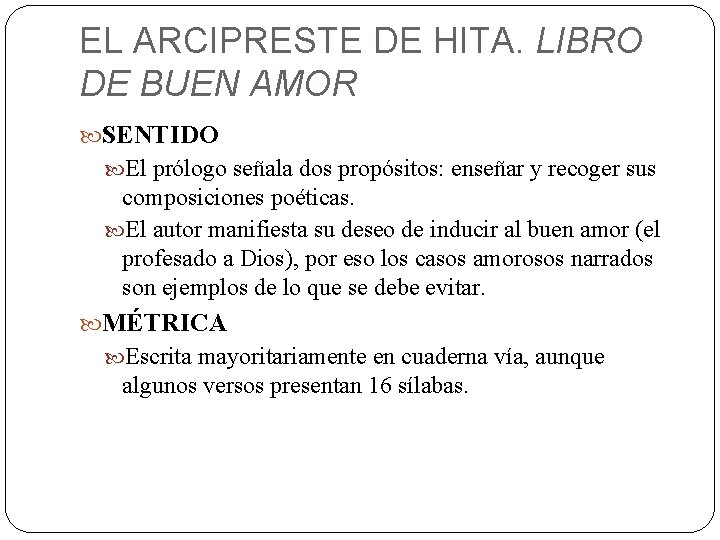 EL ARCIPRESTE DE HITA. LIBRO DE BUEN AMOR

SENTIDO

El prólogo señala dos propósitos: enseñar y recoger sus composiciones poéticas.

El autor manifiesta su deseo de inducir al buen amor (el profesado a Dios), por eso los casos amorosos narrados son ejemplos de lo que se debe evitar.

MÉTRICA

Escrita mayoritariamente en cuaderna vía, aunque algunos versos presentan 16 sílabas.